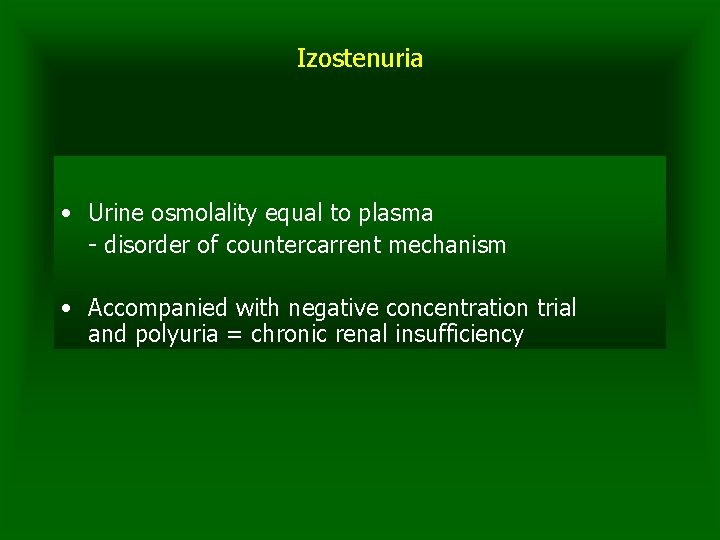 Izostenuria

• Urine osmolality equal to plasma
- disorder of countercarrent mechanism

• Accompanied with negative concentration trial and polyuria = chronic renal insufficiency